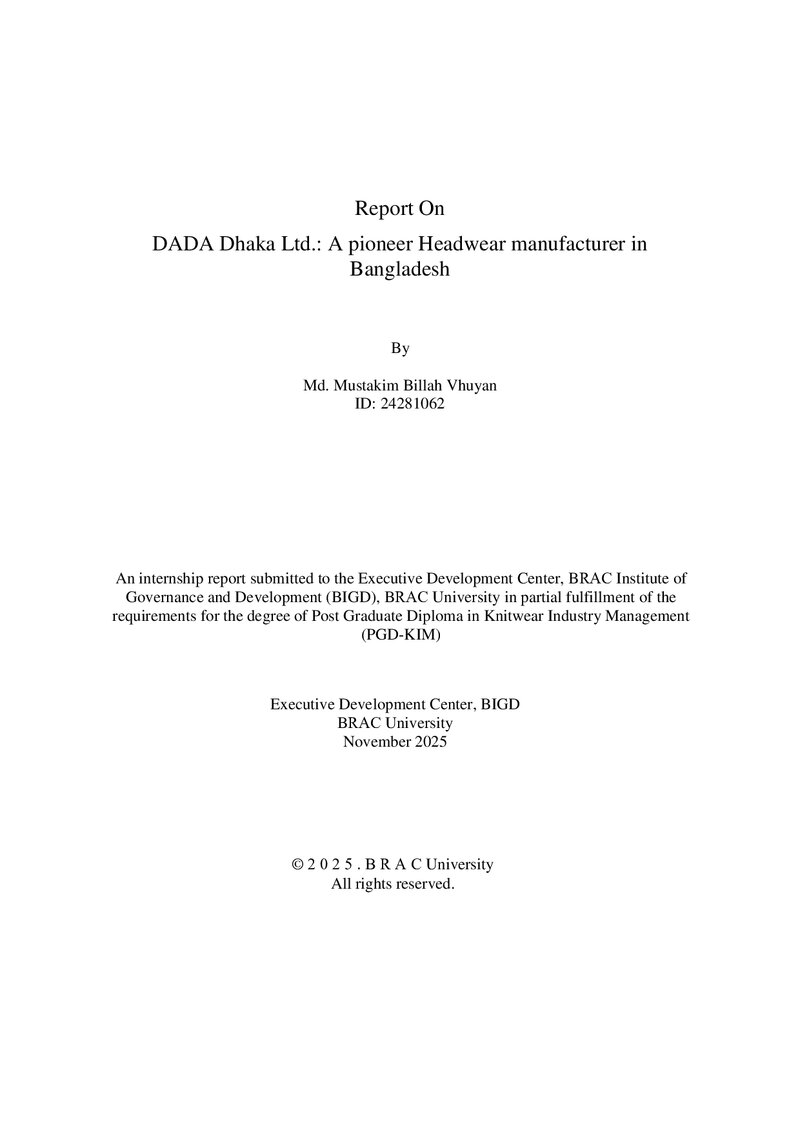 Report On

DADA Dhaka Ltd.: A pioneer Headwear manufacturer in Bangladesh

By

Md. Mustakim Billah Vhuyan
ID: 24281062

An internship report submitted to the Executive Development Center, BRAC Institute of Governance and Development (BIGD), BRAC University in partial fulfillment of the requirements for the degree of Post Graduate Diploma in Knitwear Industry Management (PGD-KIM)

Executive Development Center, BIGD
BRAC University
November 2025

© 2 0 2 5 . B R A C University
All rights reserved.